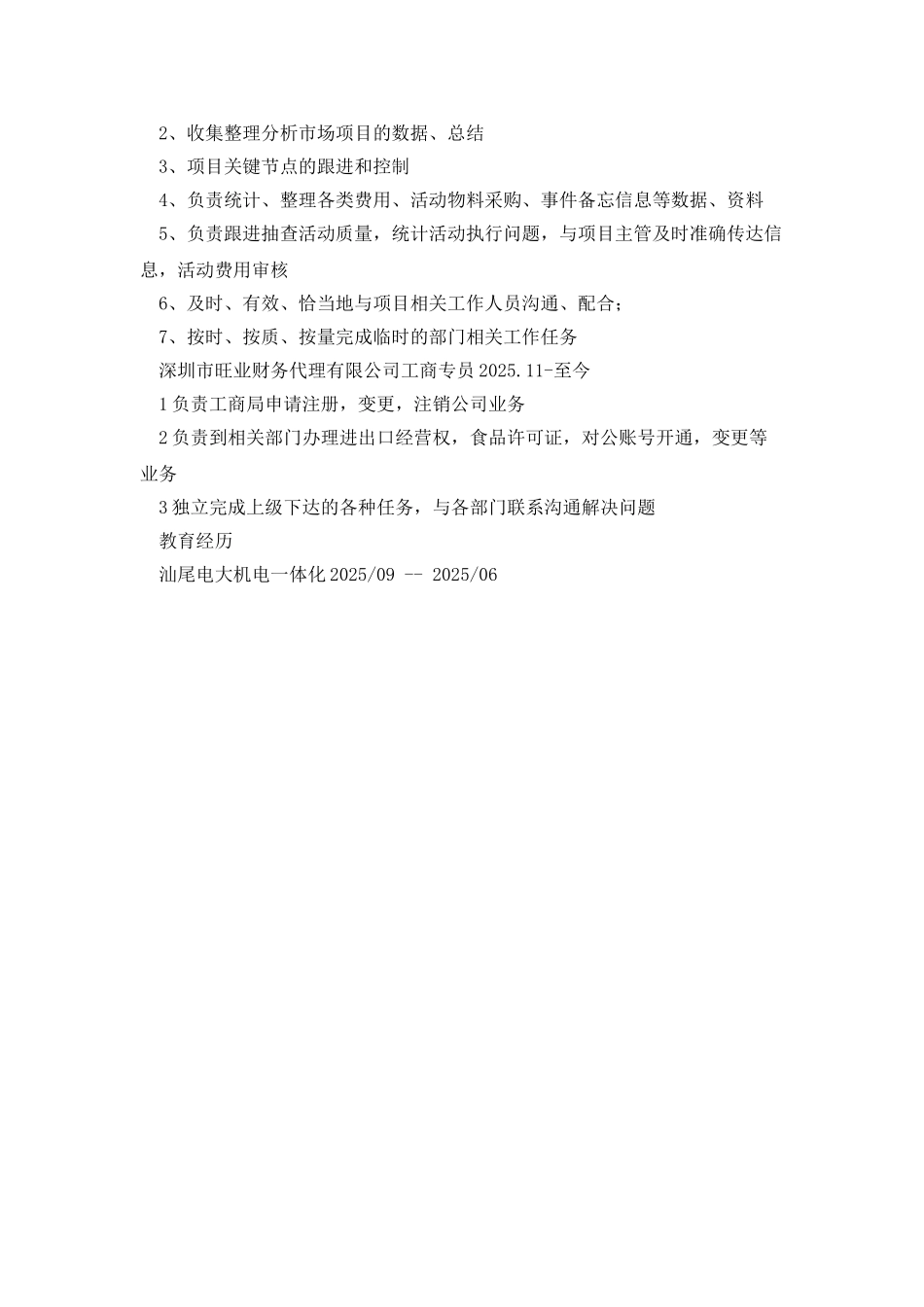 2、收集整理分析市场项目的数据、总结

3、项目关键节点的跟进和控制

4、负责统计、整理各类费用、活动物料采购、事件备忘信息等数据、资料

5、负责跟进抽查活动质量，统计活动执行问题，与项目主管及时准确传达信息，活动费用审核

6、及时、有效、恰当地与项目相关工作人员沟通、配合；

7、按时、按质、按量完成临时的部门相关工作任务

深圳市旺业财务代理有限公司工商专员 2025.11-至今

1 负责工商局申请注册，变更，注销公司业务

2 负责到相关部门办理进出口经营权，食品许可证，对公账号开通，变更等业务

3 独立完成上级下达的各种任务，与各部门联系沟通解决问题

教育经历

汕尾电大机电一体化 2025/09 -- 2025/06